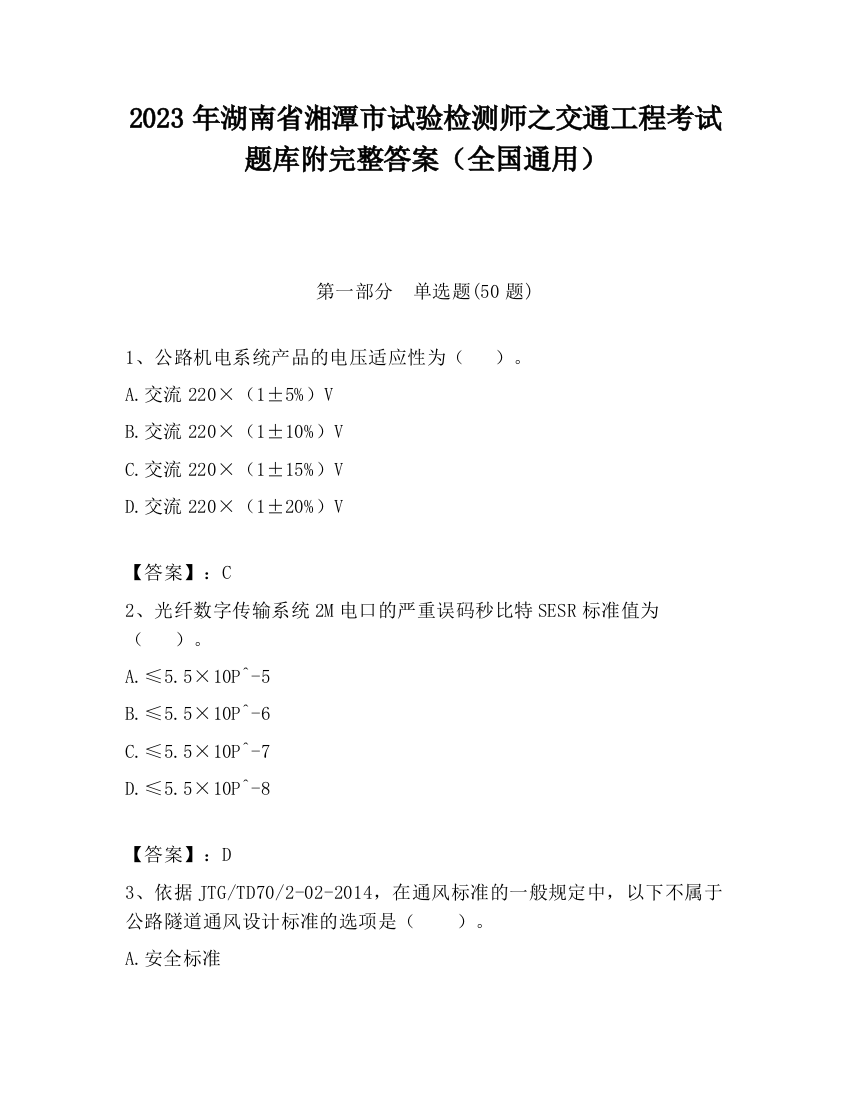 2023 年湖南省湘潭市试验检测师之交通工程考试题库附完整答案（全国通用）

第一部分　单选题(50 题)

1、公路机电系统产品的电压适应性为（　　）。

A.交流 220×（1±5%）V

B.交流 220×（1±10%）V

C.交流 220×（1±15%）V

D.交流 220×（1±20%）V

【答案】：C

2、光纤数字传输系统 2M 电口的严重误码秒比特 SESR 标准值为（　　）。

A.≤5.5×10P^-5

B.≤5.5×10P^-6

C.≤5.5×10P^-7

D.≤5.5×10P^-8

【答案】：D

3、依据 JTG/TD70/2-02-2014，在通风标准的一般规定中，以下不属于公路隧道通风设计标准的选项是（　　）。

A.安全标准